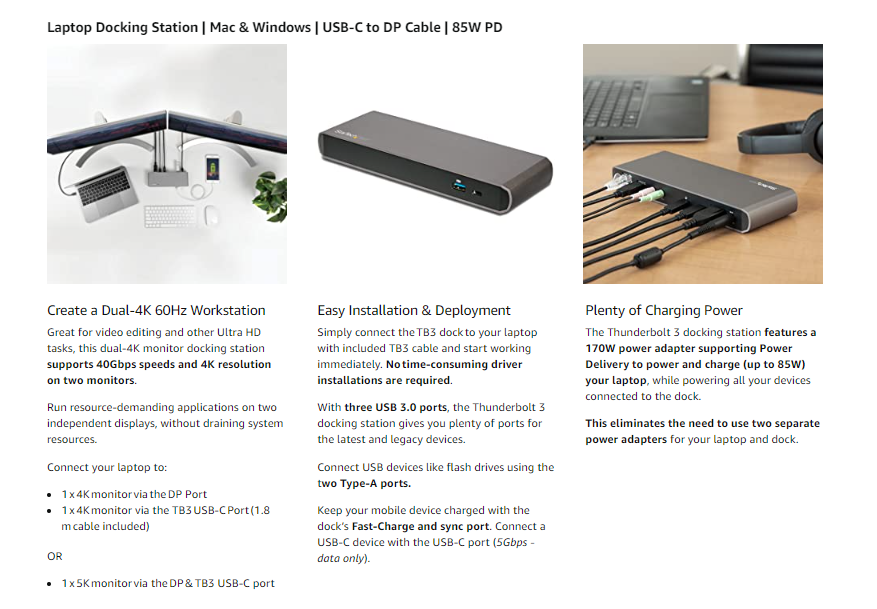 Laptop Docking Station | Mac & Windows | USB-C to DP Cable | 85W PD

Create a Dual-4K 60Hz Workstation

Great for video editing and other Ultra HD tasks, this dual-4K monitor docking station supports 40Gbps speeds and 4K resolution on two monitors.

Run resource-demanding applications on two independent displays, without draining system resources.

Connect your laptop to:

• 1 x 4K monitor via the DP Port
• 1 x 4K monitor via the TB3 USB-C Port (1.8 m cable included)

OR

• 1 x 5K monitor via the DP & TB3 USB-C port

Easy Installation & Deployment

Simply connect the TB3 dock to your laptop with included TB3 cable and start working immediately. No time-consuming driver installations are required.

With three USB 3.0 ports, the Thunderbolt 3 docking station gives you plenty of ports for the latest and legacy devices.

Connect USB devices like flash drives using the two Type-A ports.

Keep your mobile device charged with the dock's Fast-Charge and sync port. Connect a USB-C device with the USB-C port (5Gbps - data only).

Plenty of Charging Power

The Thunderbolt 3 docking station features a 170W power adapter supporting Power Delivery to power and charge (up to 85W) your laptop, while powering all your devices connected to the dock.

This eliminates the need to use two separate power adapters for your laptop and dock.